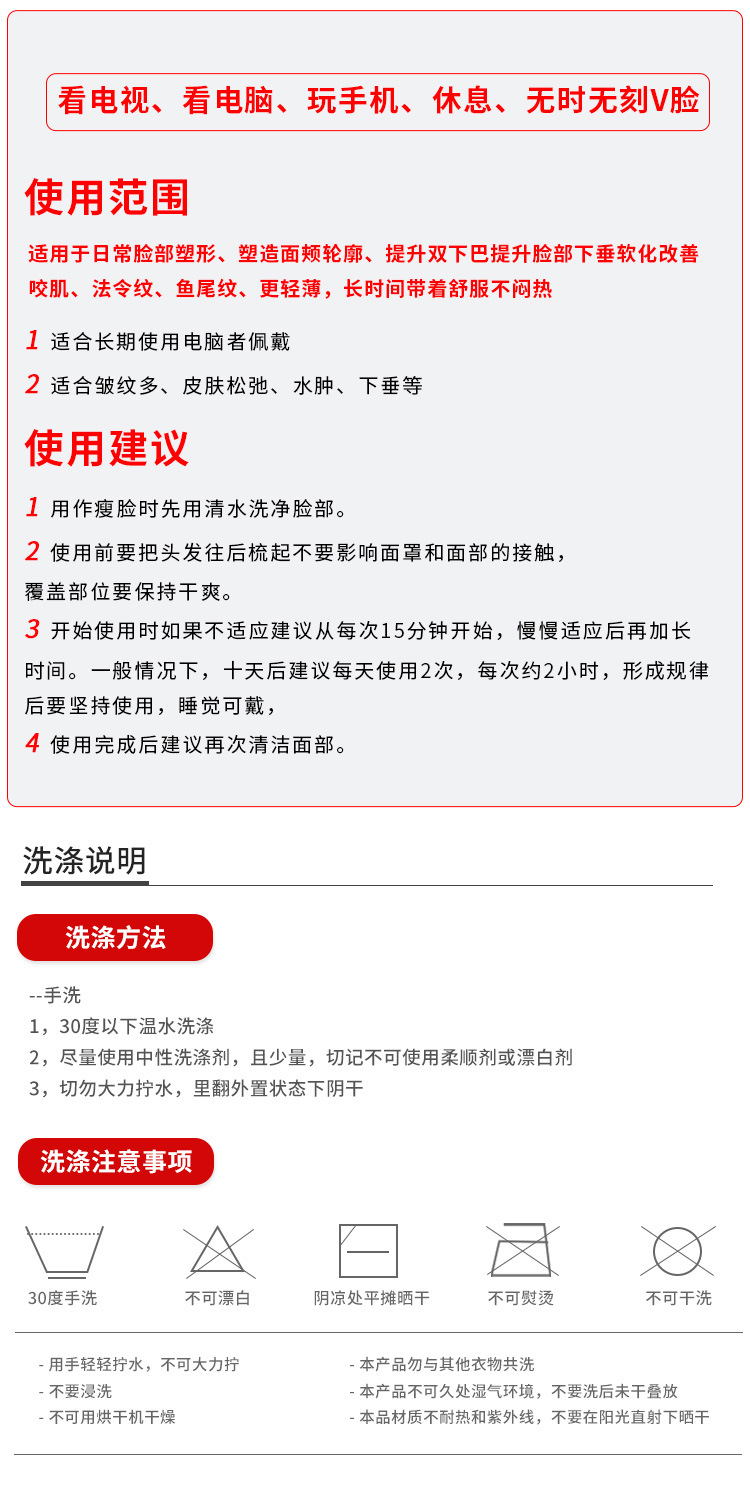 看电视、看电脑、玩手机、休息、无时无刻V脸

使用范围

适用于日常脸部塑形、塑造面颊轮廓、提升双下巴提升脸部下垂软化改善咬肌、法令纹、鱼尾纹、更轻薄，长时间带着舒服不闷热

1 适合长期使用电脑者佩戴

2 适合皱纹多、皮肤松弛、水肿、下垂等

使用建议

1 用作瘦脸时先用清水洗净脸部。

2 使用前要把头发往后梳起不要影响面罩和面部的接触，覆盖部位要保持干爽。

3 开始使用时如果不适应建议从每次15分钟开始，慢慢适应后再加长时间。一般情况下，十天后建议每天使用2次，每次约2小时，形成规律后要坚持使用，睡觉可戴，

4 使用完成后建议再次清洁面部。

洗涤说明

洗涤方法

--手洗
1，30度以下温水洗涤
2，尽量使用中性洗涤剂，且少量，切记不可使用柔顺剂或漂白剂
3，切勿大力拧水，里翻外置状态下阴干

洗涤注意事项

30度手洗
不可漂白
阴凉处平摊晒干
不可熨烫
不可干洗

- 用手轻轻拧水，不可大力拧
- 不要浸洗
- 不可用烘干机干燥

- 本产品勿与其他衣物共洗
- 本产品不可久处湿气环境，不要洗后未干叠放
- 本品材质不耐热和紫外线，不要在阳光直射下晒干